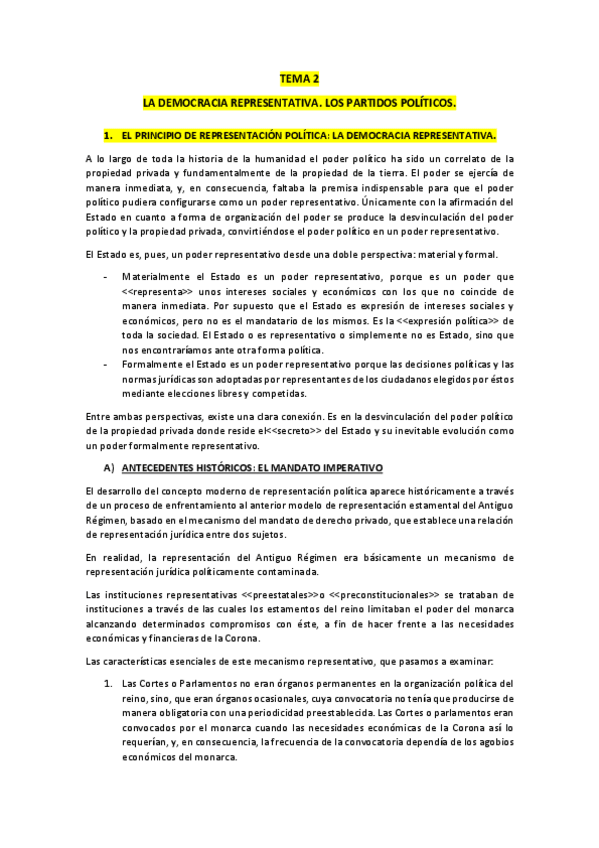 TEMA 2

LA DEMOCRACIA REPRESENTATIVA. LOS PARTIDOS POLÍTICOS.

1. EL PRINCIPIO DE REPRESENTACIÓN POLÍTICA: LA DEMOCRACIA REPRESENTATIVA.

A lo largo de toda la historia de la humanidad el poder político ha sido un correlato de la propiedad privada y fundamentalmente de la propiedad de la tierra. El poder se ejercía de manera inmediata, y, en consecuencia, faltaba la premisa indispensable para que el poder político pudiera configurarse como un poder representativo. Únicamente con la afirmación del Estado en cuanto a forma de organización del poder se produce la desvinculación del poder político y la propiedad privada, convirtiéndose el poder político en un poder representativo.

El Estado es, pues, un poder representativo desde una doble perspectiva: material y formal.

- Materialmente el Estado es un poder representativo, porque es un poder que <<representa>> unos intereses sociales y económicos con los que no coincide de manera inmediata. Por supuesto que el Estado es expresión de intereses sociales y económicos, pero no es el mandatario de los mismos. Es la <<expresión política>> de toda la sociedad. El Estado o es representativo o simplemente no es Estado, sino que nos encontraríamos ante otra forma política.
- Formalmente el Estado es un poder representativo porque las decisiones políticas y las normas jurídicas son adoptadas por representantes de los ciudadanos elegidos por éstos mediante elecciones libres y competidas.

Entre ambas perspectivas, existe una clara conexión. Es en la desvinculación del poder político de la propiedad privada donde reside el<<secreto>> del Estado y su inevitable evolución como un poder formalmente representativo.

A) ANTECEDENTES HISTÓRICOS: EL MANDATO IMPERATIVO

El desarrollo del concepto moderno de representación política aparece históricamente a través de un proceso de enfrentamiento al anterior modelo de representación estamental del Antiguo Régimen, basado en el mecanismo del mandato de derecho privado, que establece una relación de representación jurídica entre dos sujetos.

En realidad, la representación del Antiguo Régimen era básicamente un mecanismo de representación jurídica políticamente contaminada.

Las instituciones representativas <<preestatales>>o <<preconstitucionales>> se trataban de instituciones a través de las cuales los estamentos del reino limitaban el poder del monarca alcanzando determinados compromisos con éste, a fin de hacer frente a las necesidades económicas y financieras de la Corona.

Las características esenciales de este mecanismo representativo, que pasamos a examinar:

1. Las Cortes o Parlamentos no eran órganos permanentes en la organización política del reino, sino, que eran órganos ocasionales, cuya convocatoria no tenía que producirse de manera obligatoria con una periodicidad preestablecida. Las Cortes o parlamentos eran convocados por el monarca cuando las necesidades económicas de la Corona así lo requerían, y, en consecuencia, la frecuencia de la convocatoria dependía de los agobios económicos del monarca.